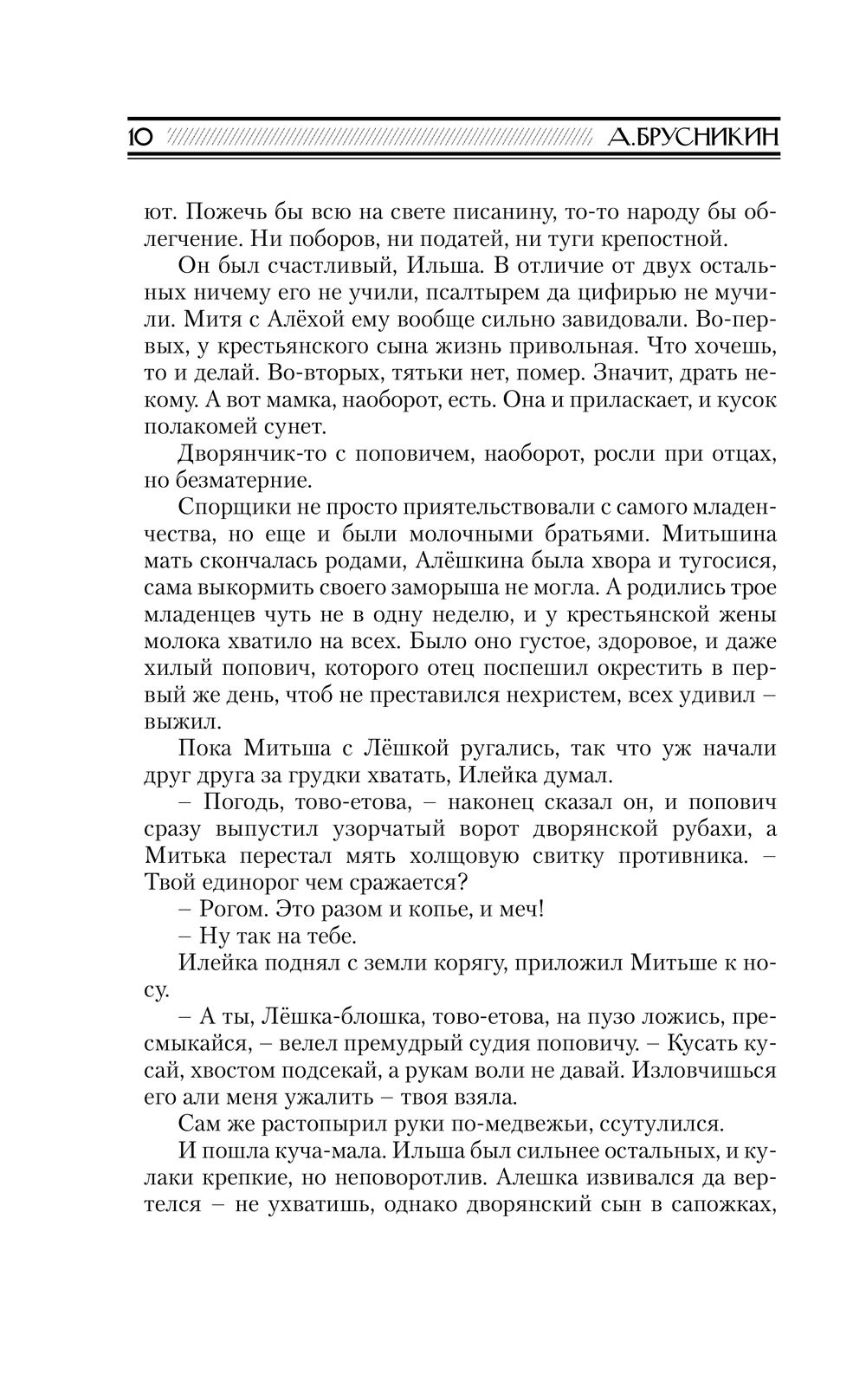 10 А.БРУСНИКИН

ют. Пожечь бы всю на свете писанину, то-то народу бы облегчение. Ни поборов, ни податей, ни туги крепостной.

Он был счастливый, Ильша. В отличие от двух остальных ничему его не учили, псалтырем да цифирью не мучили. Митя с Алёхой ему вообще сильно завидовали. Во-первых, у крестьянского сына жизнь привольная. Что хочешь, то и делай. Во-вторых, тятьки нет, помер. Значит, драть некому. А вот мамка, наоборот, есть. Она и приласкает, и кусок полакомей сунет.

Дворянчик-то с поповичем, наоборот, росли при отцах, но безматерние.

Спорщики не просто приятельствовали с самого младенчества, но еще и были молочными братьями. Митьшина мать скончалась родами, Алёшкина была хвора и тугосися, сама выкормить своего заморыша не могла. А родились трое младенцев чуть не в одну неделю, и у крестьянской жены молока хватило на всех. Было оно густое, здоровое, и даже хилый попович, которого отец поспешил окрестить в первый же день, чтоб не преставился нехристем, всех удивил – выжил.

Пока Митьша с Лёшкой ругались, так что уж начали друг друга за грудки хватать, Илейка думал.

– Погодь, тово-етова, – наконец сказал он, и попович сразу выпустил узорчатый ворот дворянской рубахи, а Митька перестал мять холщовую свитку противника. – Твой единорог чем сражается?

– Рогом. Это разом и копье, и меч!

– Ну так на тебе.

Илейка поднял с земли корягу, приложил Митьше к носу.

– А ты, Лёшка-блошка, тово-етова, на пузо ложись, пресмыкайся, – велел премудрый судия поповичу. – Кусать кусай, хвостом подсекай, а рукам воли не давай. Изловчишься его али меня ужалить – твоя взяла.

Сам же растопырил руки по-медвежьи, ссутулился.

И пошла куча-мала. Ильша был сильнее остальных, и кулаки крепкие, но неповоротлив. Алешка извивался да вертелся – не ухватишь, однако дворянский сын в сапожках,